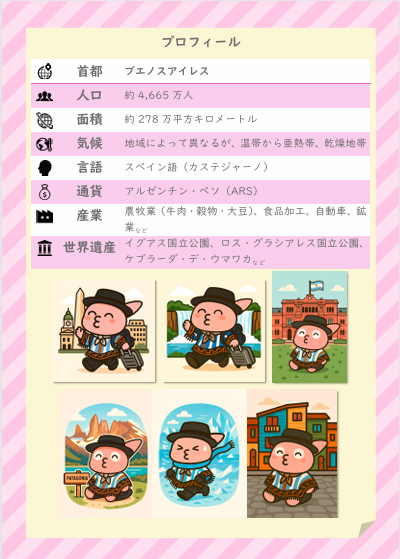 プロフィール

首都 ブエノスアイレス
人口 約4,665万人
面積 約278万平方キロメートル
気候 地域によって異なるが、温帯から亜熱帯、乾燥地帯
言語 スペイン語（カステジャーノ）
通貨 アルゼンチン・ペソ（ARS）
産業 農牧業（牛肉・穀物・大豆）、食品加工、自動車、鉱業など
世界遺産 イグアス国立公園、ロス・グラシアレス国立公園、ケブラーダ・デ・ウマワカなど

PATAGONIA